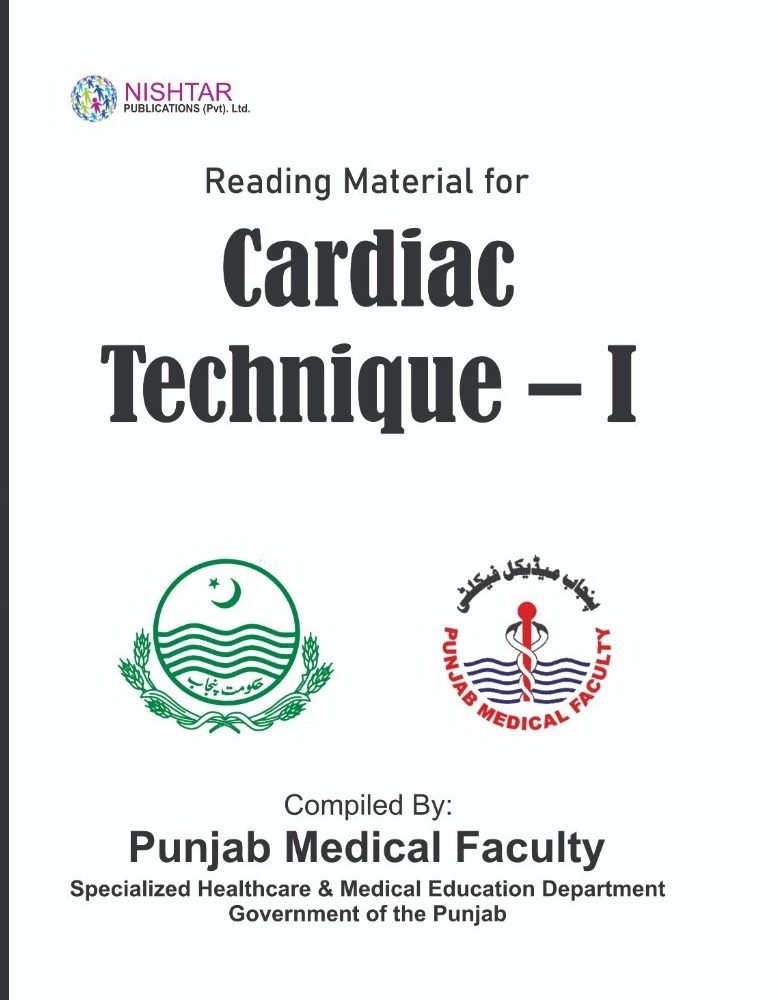 NISHTAR
PUBLICATIONS (Pvt). Ltd.

Reading Material for

Cardiac Technique – I

حکومت پنجاب

پنجاب میڈیکل فیکلٹی
PUNJAB MEDICAL FACULTY

Compiled By:

Punjab Medical Faculty

Specialized Healthcare & Medical Education Department
Government of the Punjab